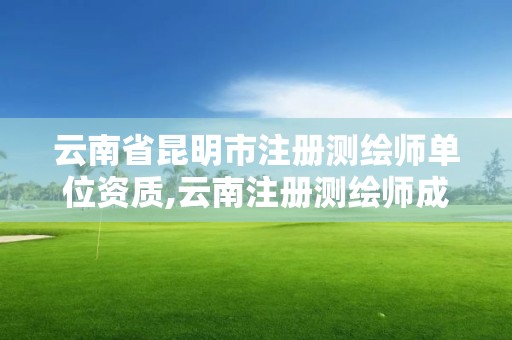 云南省昆明市注册测绘师单位资质,云南注册测绘师成